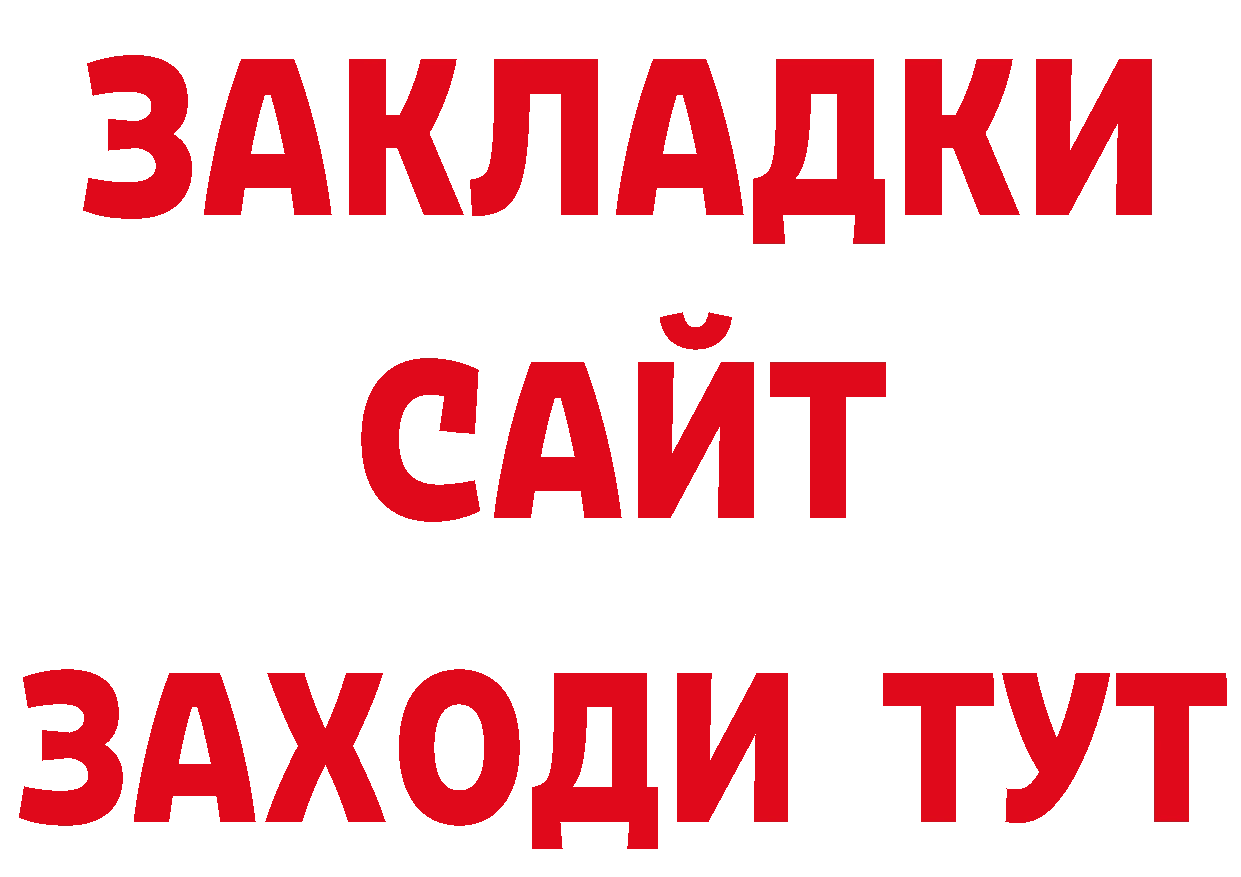 ЗАКЛАДКИ
САЙТ
ЗАХОДИ ТУТ